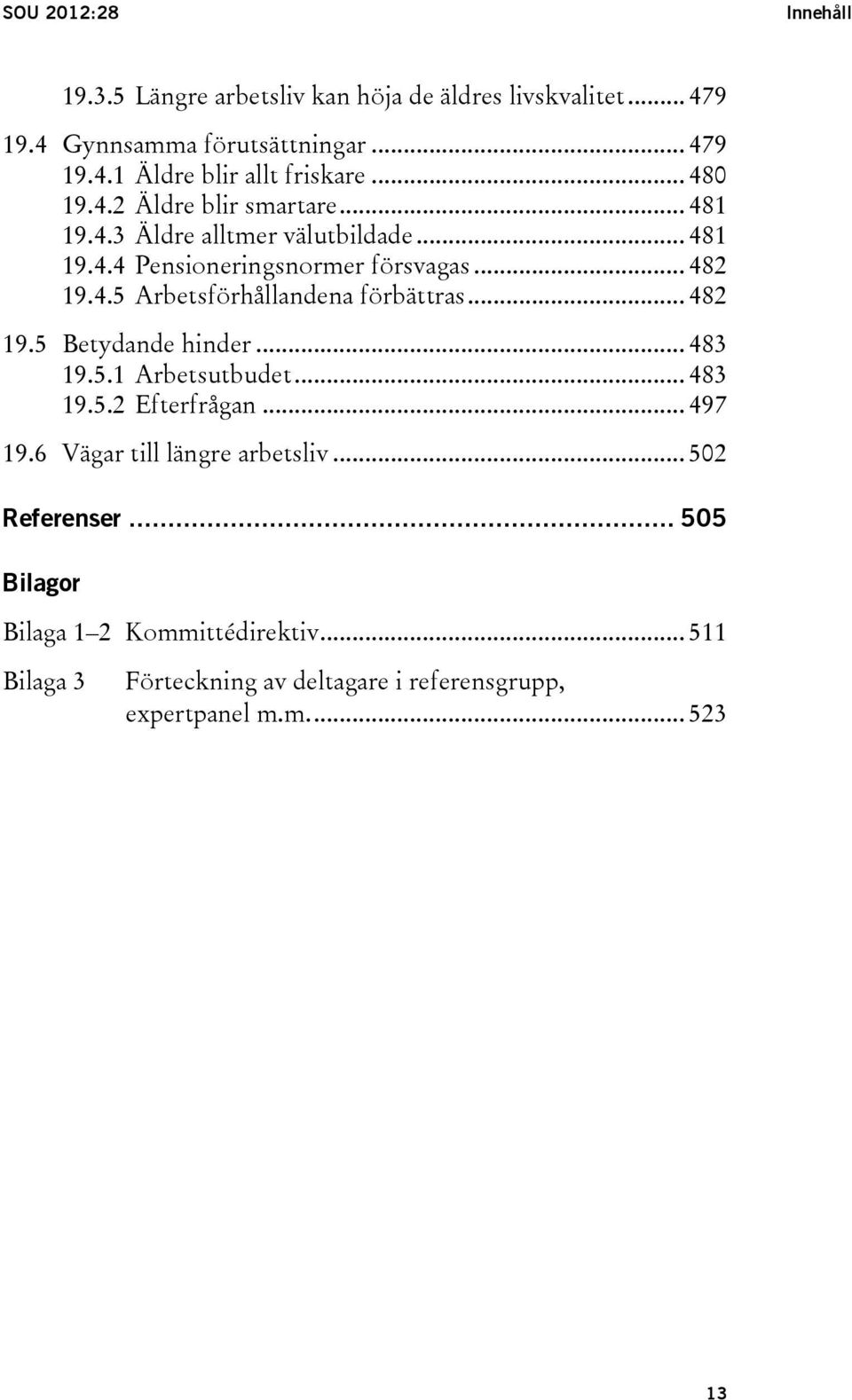 SOU 2012:28 Innehåll

19.3.5 Längre arbetsliv kan höja de äldres livskvalitet ........ 479

19.4 Gynnsamma förutsättningar ........ 479
19.4.1 Äldre blir allt friskare ........ 480
19.4.2 Äldre blir smartare ........ 481
19.4.3 Äldre alltmer välutbildade ........ 481
19.4.4 Pensioneringsnormer försvagas ........ 482
19.4.5 Arbetsförhållandena förbättras ........ 482

19.5 Betydande hinder ........ 483
19.5.1 Arbetsutbudet ........ 483
19.5.2 Efterfrågan ........ 497

19.6 Vägar till längre arbetsliv ........ 502

Referenser ........ 505

Bilagor

Bilaga 1–2 Kommittédirektiv ........ 511

Bilaga 3 Förteckning av deltagare i referensgrupp, expertpanel m.m. ........ 523

13